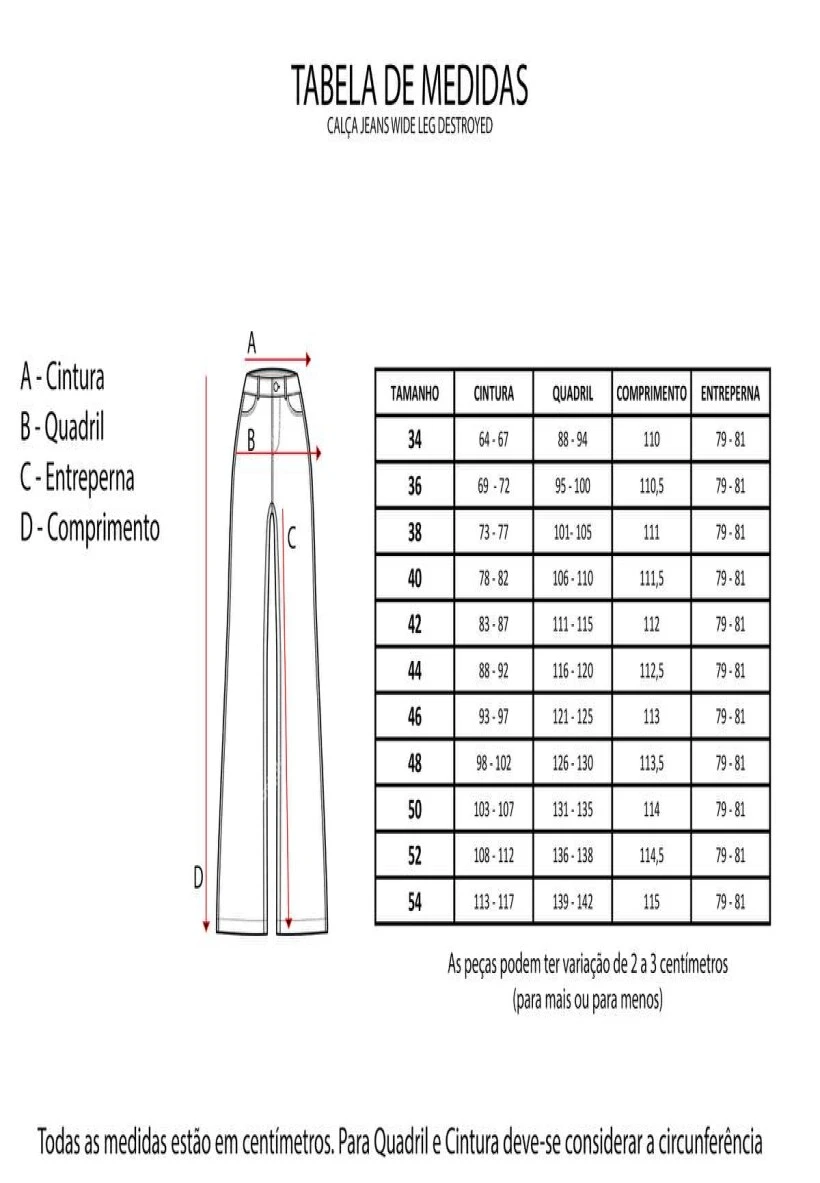 TABELA DE MEDIDAS
CALÇA JEANS WIDE LEG DESTROYED

A - Cintura
B - Quadril
C - Entreperna
D - Comprimento

A
B
C
D

| TAMANHO | CINTURA | QUADRIL | COMPRIMENTO | ENTREPERNA |
|---|---|---|---|---|
| 34 | 64 - 67 | 88 - 94 | 110 | 79 - 81 |
| 36 | 69 - 72 | 95 - 100 | 110,5 | 79 - 81 |
| 38 | 73 - 77 | 101 - 105 | 111 | 79 - 81 |
| 40 | 78 - 82 | 106 - 110 | 111,5 | 79 - 81 |
| 42 | 83 - 87 | 111 - 115 | 112 | 79 - 81 |
| 44 | 88 - 92 | 116 - 120 | 112,5 | 79 - 81 |
| 46 | 93 - 97 | 121 - 125 | 113 | 79 - 81 |
| 48 | 98 - 102 | 126 - 130 | 113,5 | 79 - 81 |
| 50 | 103 - 107 | 131 - 135 | 114 | 79 - 81 |
| 52 | 108 - 112 | 136 - 138 | 114,5 | 79 - 81 |
| 54 | 113 - 117 | 139 - 142 | 115 | 79 - 81 |

As peças podem ter variação de 2 a 3 centímetros
(para mais ou para menos)

Todas as medidas estão em centímetros. Para Quadril e Cintura deve-se considerar a circunferência